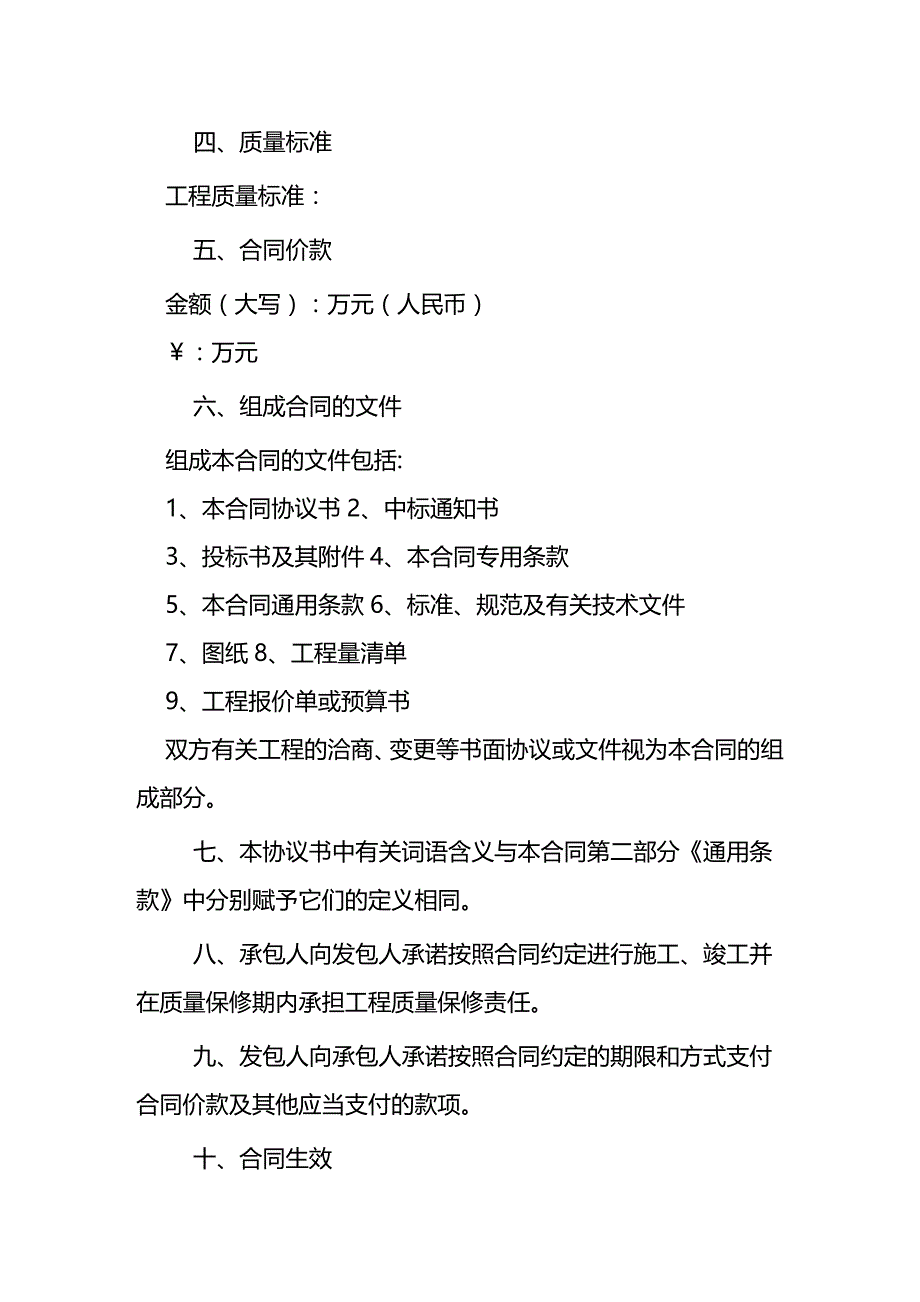 四、质量标准

工程质量标准：

五、合同价款

金额（大写）：万元（人民币）

￥：万元

六、组成合同的文件

组成本合同的文件包括:

1、本合同协议书 2、中标通知书

3、投标书及其附件 4、本合同专用条款

5、本合同通用条款 6、标准、规范及有关技术文件

7、图纸 8、工程量清单

9、工程报价单或预算书

双方有关工程的洽商、变更等书面协议或文件视为本合同的组成部分。

七、本协议书中有关词语含义与本合同第二部分《通用条款》中分别赋予它们的定义相同。

八、承包人向发包人承诺按照合同约定进行施工、竣工并在质量保修期内承担工程质量保修责任。

九、发包人向承包人承诺按照合同约定的期限和方式支付合同价款及其他应当支付的款项。

十、合同生效